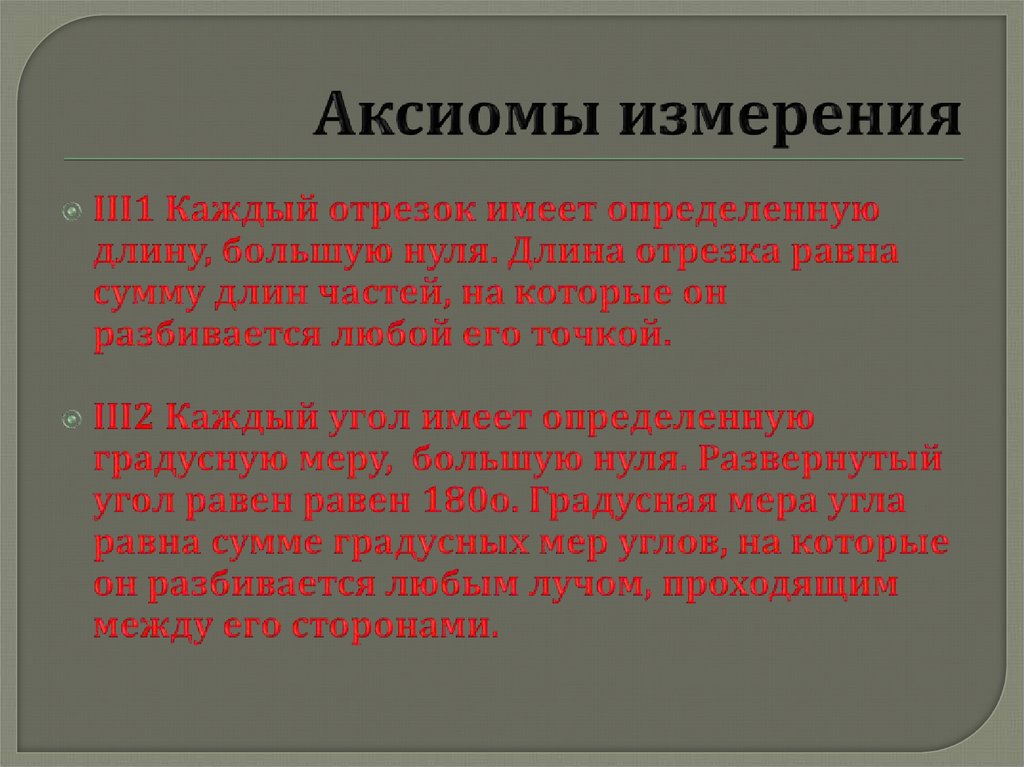 Аксиомы измерения

III1 Каждый отрезок имеет определенную длину, большую нуля. Длина отрезка равна сумму длин частей, на которые он разбивается любой его точкой.

III2 Каждый угол имеет определенную градусную меру, большую нуля. Развернутый угол равен равен 180о. Градусная мера угла равна сумме градусных мер углов, на которые он разбивается любым лучом, проходящим между его сторонами.